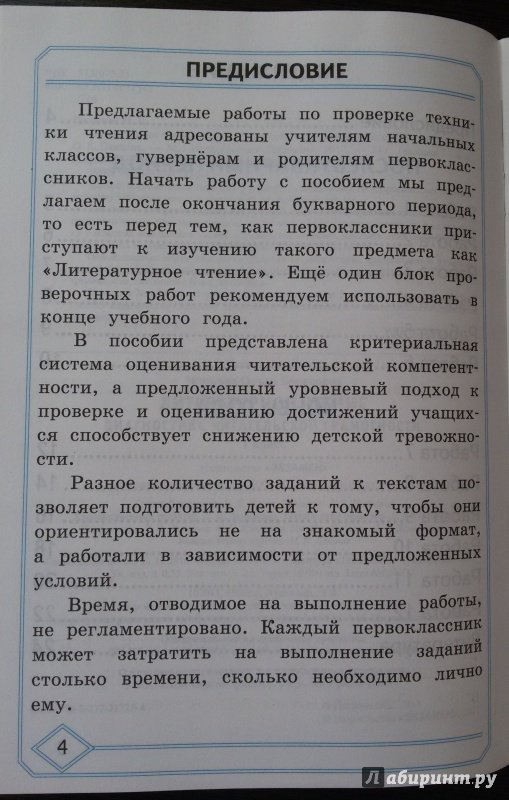 ПРЕДИСЛОВИЕ

Предлагаемые работы по проверке техники чтения адресованы учителям начальных классов, гувернёрам и родителям первоклассников. Начать работу с пособием мы предлагаем после окончания букварного периода, то есть перед тем, как первоклассники приступают к изучению такого предмета как «Литературное чтение». Ещё один блок проверочных работ рекомендуем использовать в конце учебного года.

В пособии представлена критериальная система оценивания читательской компетентности, а предложенный уровневый подход к проверке и оцениванию достижений учащихся способствует снижению детской тревожности.

Разное количество заданий к текстам позволяет подготовить детей к тому, чтобы они ориентировались не на знакомый формат, а работали в зависимости от предложенных условий.

Время, отводимое на выполнение работы, не регламентировано. Каждый первоклассник может затратить на выполнение заданий столько времени, сколько необходимо лично ему.

4

Лабиринт.ру